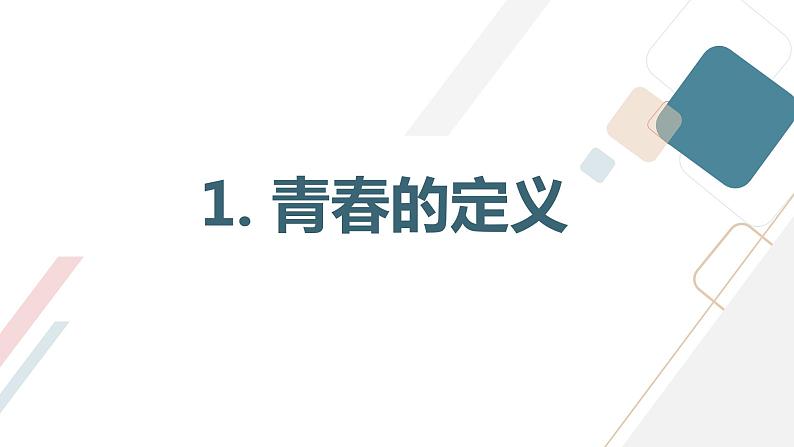 1. 青春的定义